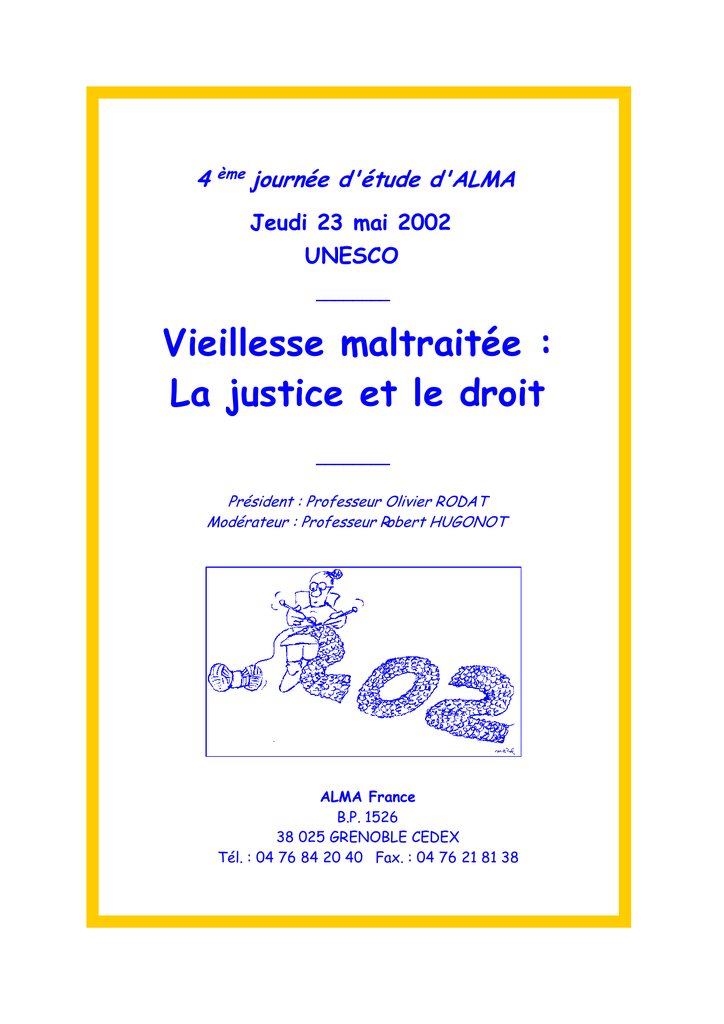 4 ème journée d'étude d'ALMA

Jeudi 23 mai 2002

UNESCO

Vieillesse maltraitée :
La justice et le droit

Président : Professeur Olivier RODAT
Modérateur : Professeur Robert HUGONOT

ALMA France
B.P. 1526
38 025 GRENOBLE CEDEX
Tél. : 04 76 84 20 40 Fax. : 04 76 21 81 38